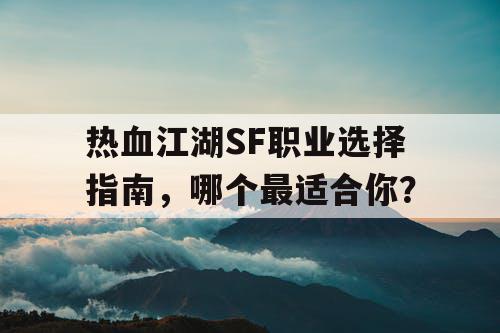 热血江湖SF职业选择指南，哪个最适合你？